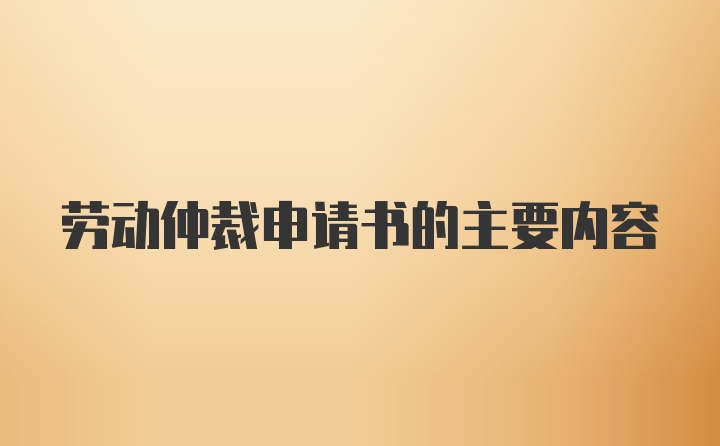 劳动仲裁申请书的主要内容